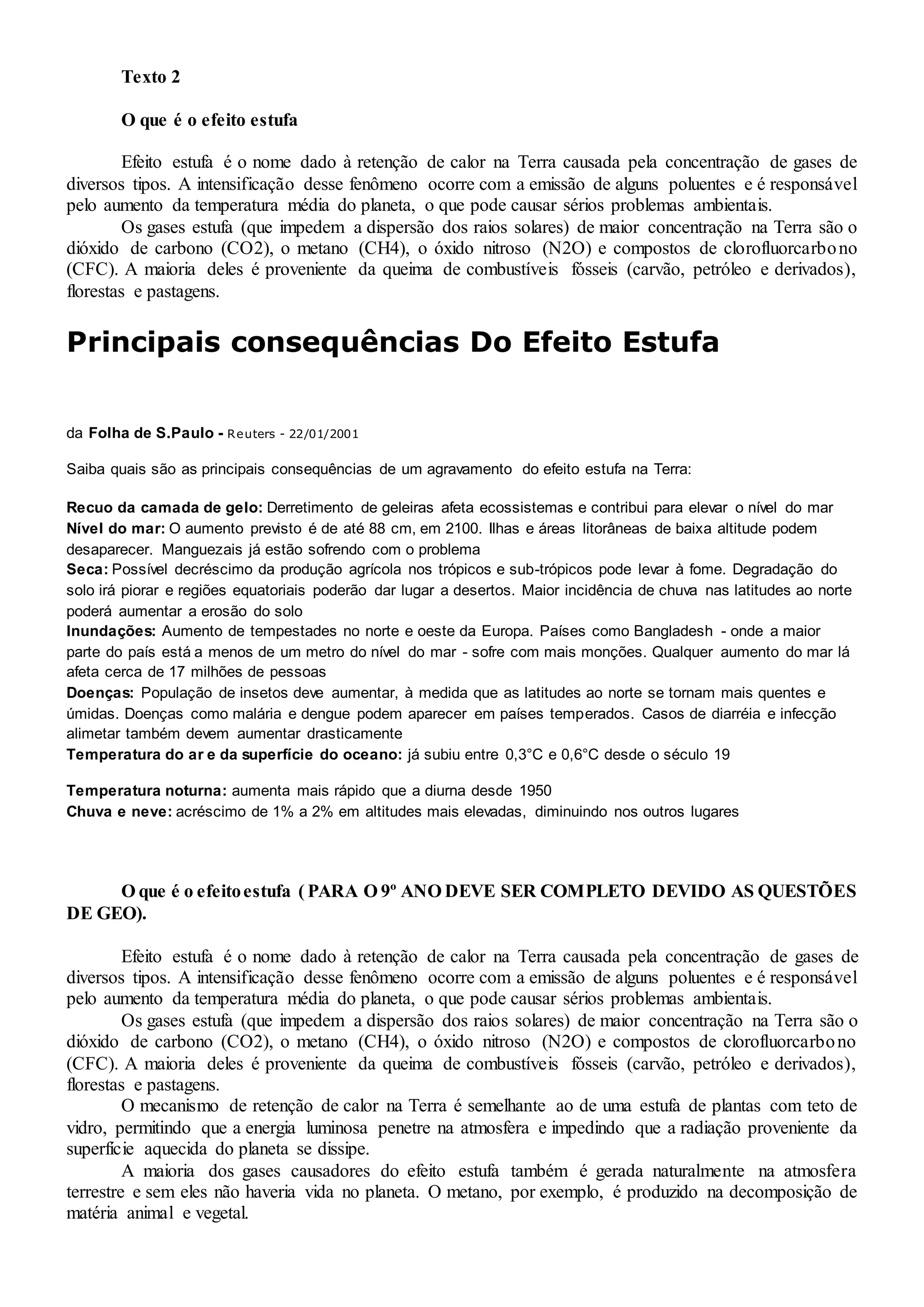 Texto 2

O que é o efeito estufa

Efeito estufa é o nome dado à retenção de calor na Terra causada pela concentração de gases de diversos tipos. A intensificação desse fenômeno ocorre com a emissão de alguns poluentes e é responsável pelo aumento da temperatura média do planeta, o que pode causar sérios problemas ambientais.

Os gases estufa (que impedem a dispersão dos raios solares) de maior concentração na Terra são o dióxido de carbono (CO2), o metano (CH4), o óxido nitroso (N2O) e compostos de clorofluorcarbono (CFC). A maioria deles é proveniente da queima de combustíveis fósseis (carvão, petróleo e derivados), florestas e pastagens.

Principais consequências Do Efeito Estufa

da Folha de S.Paulo - Reuters - 22/01/2001

Saiba quais são as principais consequências de um agravamento do efeito estufa na Terra:

Recuo da camada de gelo: Derretimento de geleiras afeta ecossistemas e contribui para elevar o nível do mar
Nível do mar: O aumento previsto é de até 88 cm, em 2100. Ilhas e áreas litorâneas de baixa altitude podem desaparecer. Manguezais já estão sofrendo com o problema
Seca: Possível decréscimo da produção agrícola nos trópicos e sub-trópicos pode levar à fome. Degradação do solo irá piorar e regiões equatoriais poderão dar lugar a desertos. Maior incidência de chuva nas latitudes ao norte poderá aumentar a erosão do solo
Inundações: Aumento de tempestades no norte e oeste da Europa. Países como Bangladesh - onde a maior parte do país está a menos de um metro do nível do mar - sofre com mais monções. Qualquer aumento do mar lá afeta cerca de 17 milhões de pessoas
Doenças: População de insetos deve aumentar, à medida que as latitudes ao norte se tornam mais quentes e úmidas. Doenças como malária e dengue podem aparecer em países temperados. Casos de diarréia e infecção alimetar também devem aumentar drasticamente
Temperatura do ar e da superfície do oceano: já subiu entre 0,3°C e 0,6°C desde o século 19

Temperatura noturna: aumenta mais rápido que a diurna desde 1950
Chuva e neve: acréscimo de 1% a 2% em altitudes mais elevadas, diminuindo nos outros lugares

O que é o efeito estufa ( PARA O 9º ANO DEVE SER COMPLETO DEVIDO AS QUESTÕES DE GEO).

Efeito estufa é o nome dado à retenção de calor na Terra causada pela concentração de gases de diversos tipos. A intensificação desse fenômeno ocorre com a emissão de alguns poluentes e é responsável pelo aumento da temperatura média do planeta, o que pode causar sérios problemas ambientais.

Os gases estufa (que impedem a dispersão dos raios solares) de maior concentração na Terra são o dióxido de carbono (CO2), o metano (CH4), o óxido nitroso (N2O) e compostos de clorofluorcarbono (CFC). A maioria deles é proveniente da queima de combustíveis fósseis (carvão, petróleo e derivados), florestas e pastagens.

O mecanismo de retenção de calor na Terra é semelhante ao de uma estufa de plantas com teto de vidro, permitindo que a energia luminosa penetre na atmosfera e impedindo que a radiação proveniente da superfície aquecida do planeta se dissipe.

A maioria dos gases causadores do efeito estufa também é gerada naturalmente na atmosfera terrestre e sem eles não haveria vida no planeta. O metano, por exemplo, é produzido na decomposição de matéria animal e vegetal.